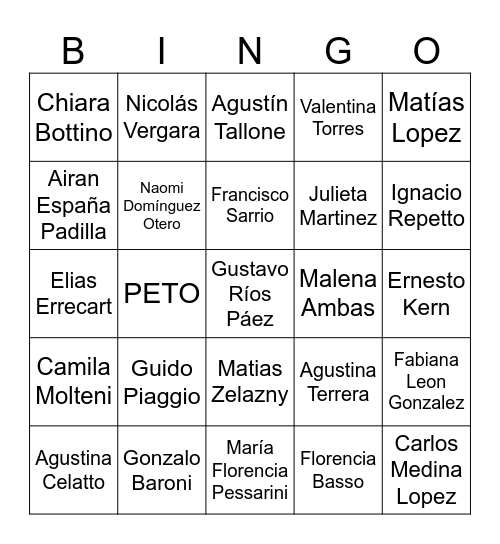 | B | I | N | G | O |
|---|---|---|---|---|
| Chiara Bottino | Nicolás Vergara | Agustín Tallone | Valentina Torres | Matías Lopez |
| Airan España Padilla | Naomi Domínguez Otero | Francisco Sarrio | Julieta Martinez | Ignacio Repetto |
| Elias Errecart | PETO | Gustavo Ríos Páez | Malena Ambas | Ernesto Kern |
| Camila Molteni | Guido Piaggio | Matias Zelazny | Agustina Terrera | Fabiana Leon Gonzalez |
| Agustina Celatto | Gonzalo Baroni | María Florencia Pessarini | Florencia Basso | Carlos Medina Lopez |